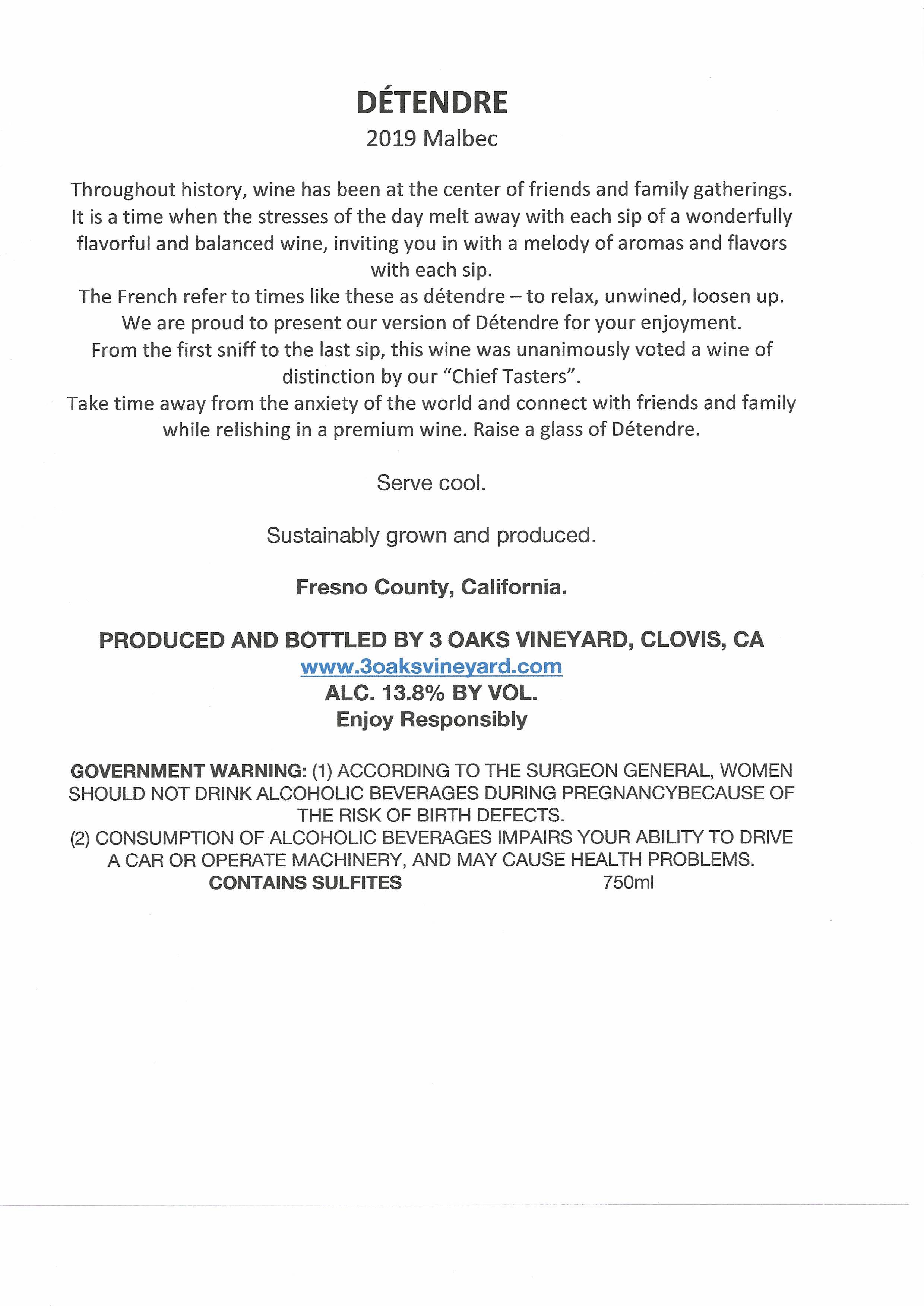 DÉTENDRE
2019 Malbec

Throughout history, wine has been at the center of friends and family gatherings. It is a time when the stresses of the day melt away with each sip of a wonderfully flavorful and balanced wine, inviting you in with a melody of aromas and flavors with each sip.
The French refer to times like these as détendre – to relax, unwined, loosen up. We are proud to present our version of Détendre for your enjoyment.
From the first sniff to the last sip, this wine was unanimously voted a wine of distinction by our "Chief Tasters".
Take time away from the anxiety of the world and connect with friends and family while relishing in a premium wine. Raise a glass of Détendre.

Serve cool.

Sustainably grown and produced.

Fresno County, California.

PRODUCED AND BOTTLED BY 3 OAKS VINEYARD, CLOVIS, CA
www.3oaksvineyard.com
ALC. 13.8% BY VOL.
Enjoy Responsibly

GOVERNMENT WARNING: (1) ACCORDING TO THE SURGEON GENERAL, WOMEN SHOULD NOT DRINK ALCOHOLIC BEVERAGES DURING PREGNANCYBECAUSE OF THE RISK OF BIRTH DEFECTS.
(2) CONSUMPTION OF ALCOHOLIC BEVERAGES IMPAIRS YOUR ABILITY TO DRIVE A CAR OR OPERATE MACHINERY, AND MAY CAUSE HEALTH PROBLEMS.
CONTAINS SULFITES 750ml